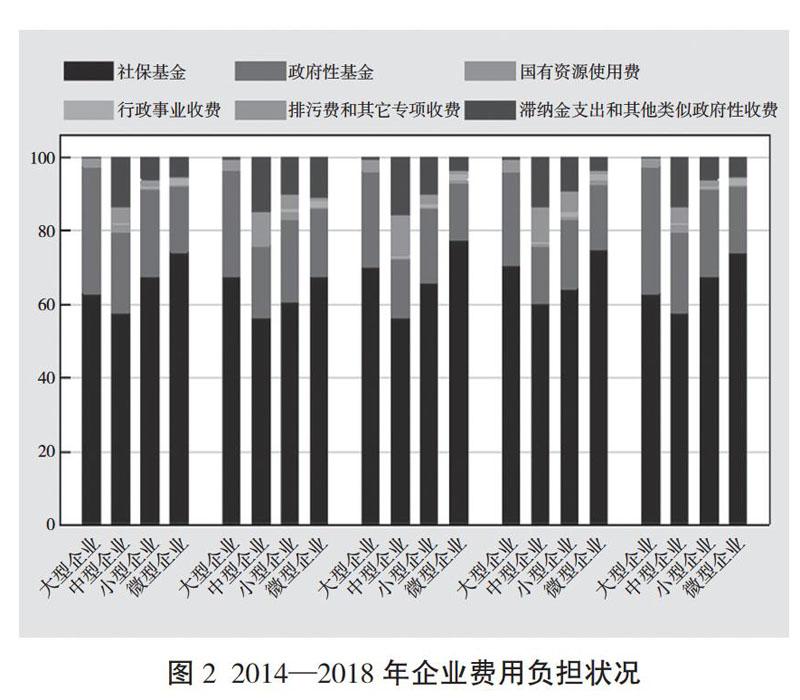 社保基金
政府性基金
国有资源使用费
行政事业收费
排污费和其它专项收费
滞纳金支出和其他类似政府性收费

100
80
60
40
20
0

大型企业
中型企业
小型企业
微型企业
大型企业
中型企业
小型企业
微型企业
大型企业
中型企业
小型企业
微型企业
大型企业
中型企业
小型企业
微型企业
大型企业
中型企业
小型企业
微型企业

图 2 2014—2018 年企业费用负担状况